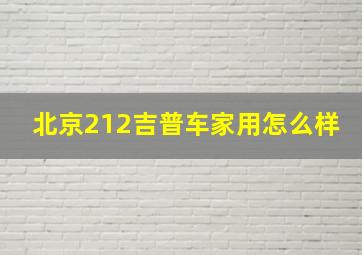 北京212吉普车家用怎么样